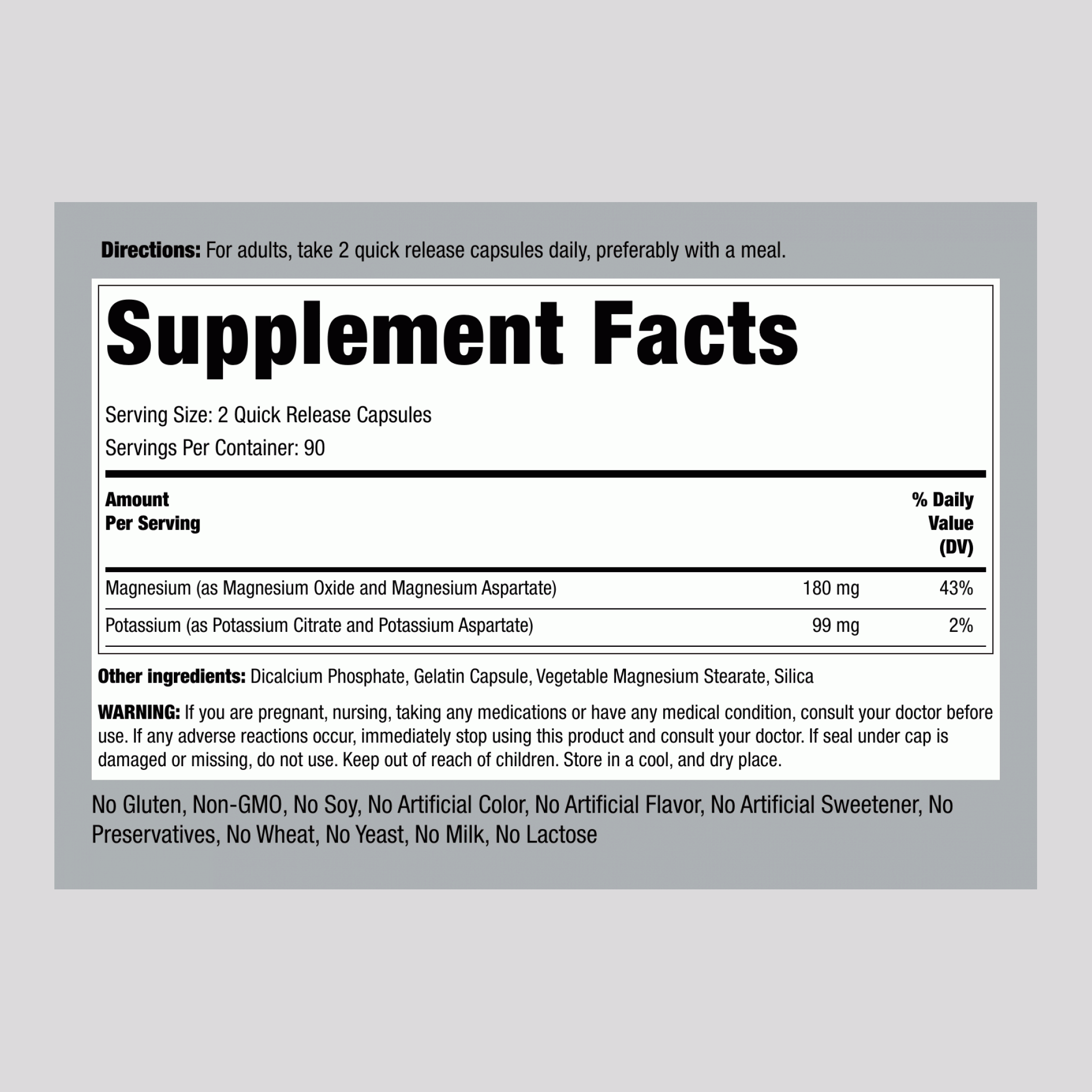 Directions: For adults, take 2 quick release capsules daily, preferably with a meal.

Supplement Facts

Serving Size: 2 Quick Release Capsules
Servings Per Container: 90

| Amount Per Serving | | % Daily Value (DV) |
|---|---|---|
| Magnesium (as Magnesium Oxide and Magnesium Aspartate) | 180 mg | 43% |
| Potassium (as Potassium Citrate and Potassium Aspartate) | 99 mg | 2% |

Other ingredients: Dicalcium Phosphate, Gelatin Capsule, Vegetable Magnesium Stearate, Silica

WARNING: If you are pregnant, nursing, taking any medications or have any medical condition, consult your doctor before use. If any adverse reactions occur, immediately stop using this product and consult your doctor. If seal under cap is damaged or missing, do not use. Keep out of reach of children. Store in a cool, and dry place.

No Gluten, Non-GMO, No Soy, No Artificial Color, No Artificial Flavor, No Artificial Sweetener, No Preservatives, No Wheat, No Yeast, No Milk, No Lactose